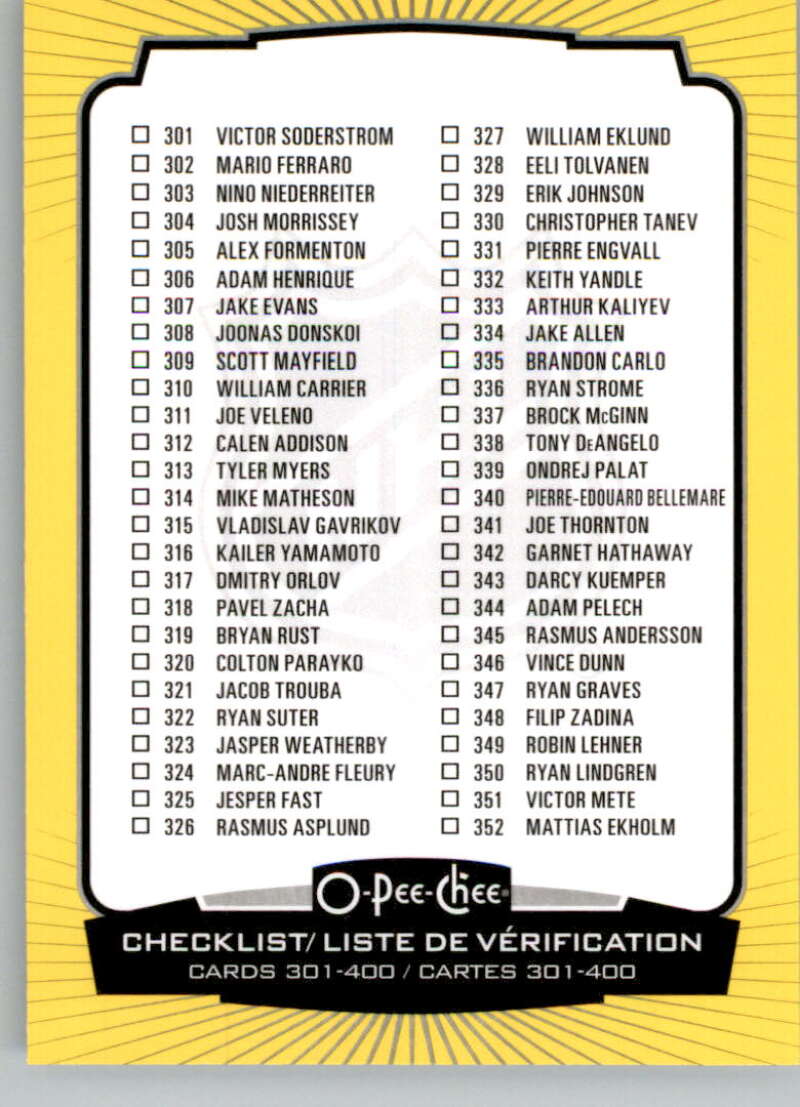 ☐ 301 VICTOR SODERSTROM
☐ 302 MARIO FERRARO
☐ 303 NINO NIEDERREITER
☐ 304 JOSH MORRISSEY
☐ 305 ALEX FORMENTON
☐ 306 ADAM HENRIQUE
☐ 307 JAKE EVANS
☐ 308 JOONAS DONSKOI
☐ 309 SCOTT MAYFIELD
☐ 310 WILLIAM CARRIER
☐ 311 JOE VELENO
☐ 312 CALEN ADDISON
☐ 313 TYLER MYERS
☐ 314 MIKE MATHESON
☐ 315 VLADISLAV GAVRIKOV
☐ 316 KAILER YAMAMOTO
☐ 317 DMITRY ORLOV
☐ 318 PAVEL ZACHA
☐ 319 BRYAN RUST
☐ 320 COLTON PARAYKO
☐ 321 JACOB TROUBA
☐ 322 RYAN SUTER
☐ 323 JASPER WEATHERBY
☐ 324 MARC-ANDRE FLEURY
☐ 325 JESPER FAST
☐ 326 RASMUS ASPLUND

☐ 327 WILLIAM EKLUND
☐ 328 EELI TOLVANEN
☐ 329 ERIK JOHNSON
☐ 330 CHRISTOPHER TANEV
☐ 331 PIERRE ENGVALL
☐ 332 KEITH YANDLE
☐ 333 ARTHUR KALIYEV
☐ 334 JAKE ALLEN
☐ 335 BRANDON CARLO
☐ 336 RYAN STROME
☐ 337 BROCK McGINN
☐ 338 TONY DeANGELO
☐ 339 ONDREJ PALAT
☐ 340 PIERRE-EDOUARD BELLEMARE
☐ 341 JOE THORNTON
☐ 342 GARNET HATHAWAY
☐ 343 DARCY KUEMPER
☐ 344 ADAM PELECH
☐ 345 RASMUS ANDERSSON
☐ 346 VINCE DUNN
☐ 347 RYAN GRAVES
☐ 348 FILIP ZADINA
☐ 349 ROBIN LEHNER
☐ 350 RYAN LINDGREN
☐ 351 VICTOR METE
☐ 352 MATTIAS EKHOLM

O-Pee-Chee

CHECKLIST/ LISTE DE VÉRIFICATION
CARDS 301-400 / CARTES 301-400